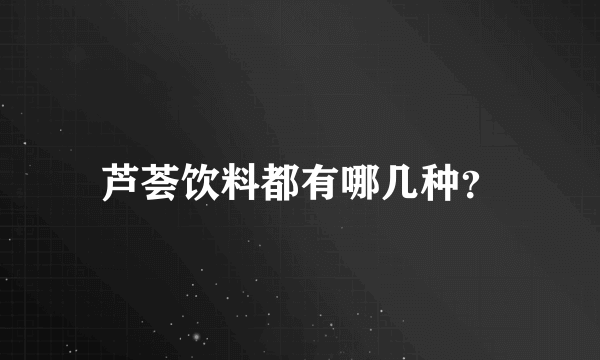 芦荟饮料都有哪几种?